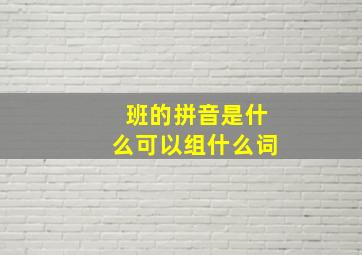 班的拼音是什么可以组什么词